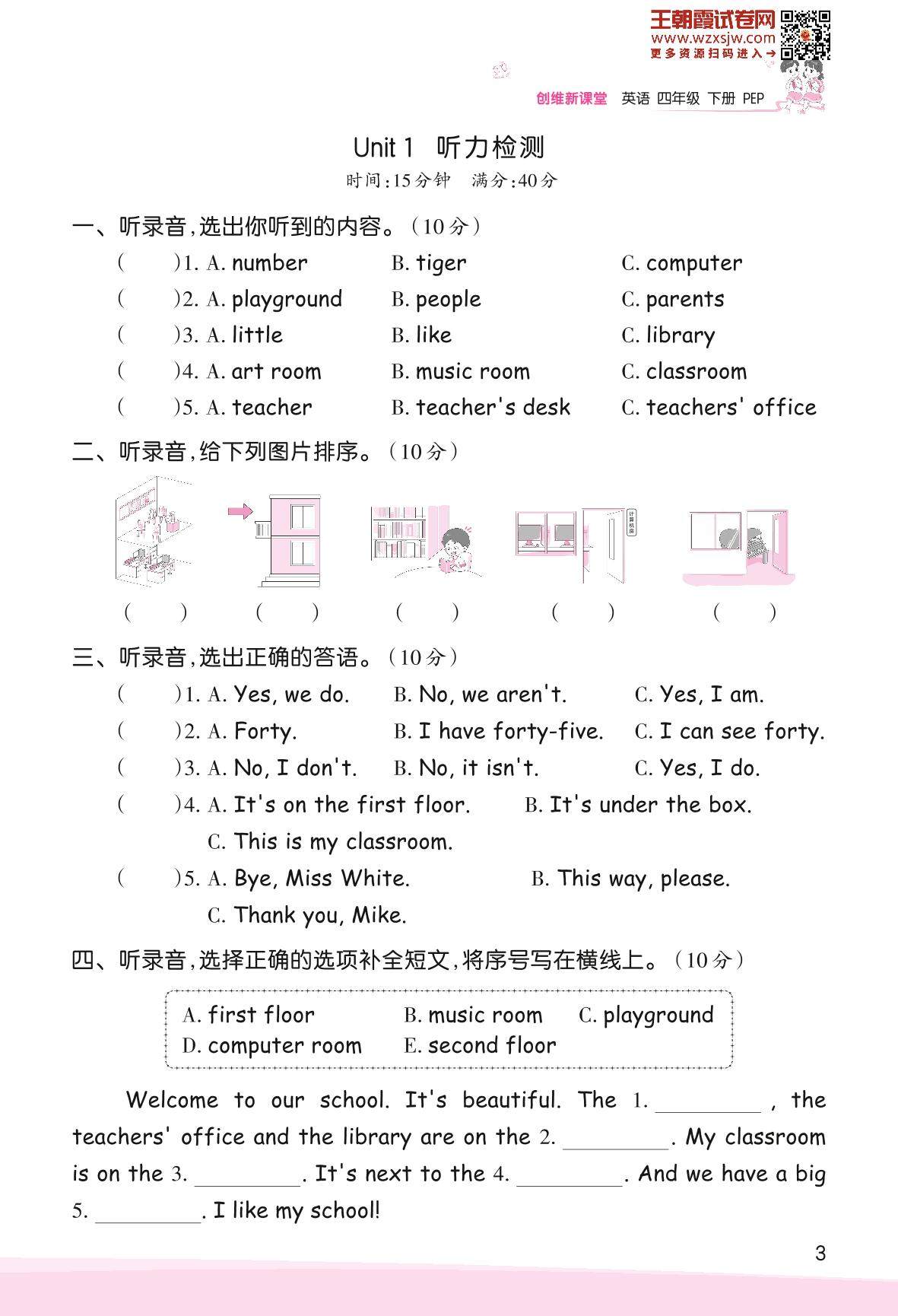 王朝霞试卷网
www.wzxsjw.com
更多资源扫码进入→

创维新课堂 英语 四年级 下册 PEP

Unit 1 听力检测
时间:15分钟 满分:40分

一、听录音,选出你听到的内容。(10分)

( )1. A. number B. tiger C. computer
( )2. A. playground B. people C. parents
( )3. A. little B. like C. library
( )4. A. art room B. music room C. classroom
( )5. A. teacher B. teacher's desk C. teachers' office

二、听录音,给下列图片排序。(10分)

计算机房

( ) ( ) ( ) ( ) ( )

三、听录音,选出正确的答语。(10分)

( )1. A. Yes, we do. B. No, we aren't. C. Yes, I am.
( )2. A. Forty. B. I have forty-five. C. I can see forty.
( )3. A. No, I don't. B. No, it isn't. C. Yes, I do.
( )4. A. It's on the first floor. B. It's under the box.
C. This is my classroom.
( )5. A. Bye, Miss White. B. This way, please.
C. Thank you, Mike.

四、听录音,选择正确的选项补全短文,将序号写在横线上。(10分)

A. first floor B. music room C. playground
D. computer room E. second floor

Welcome to our school. It's beautiful. The 1. ________ , the teachers' office and the library are on the 2. ________. My classroom is on the 3. ________. It's next to the 4. ________. And we have a big 5. ________. I like my school!

3